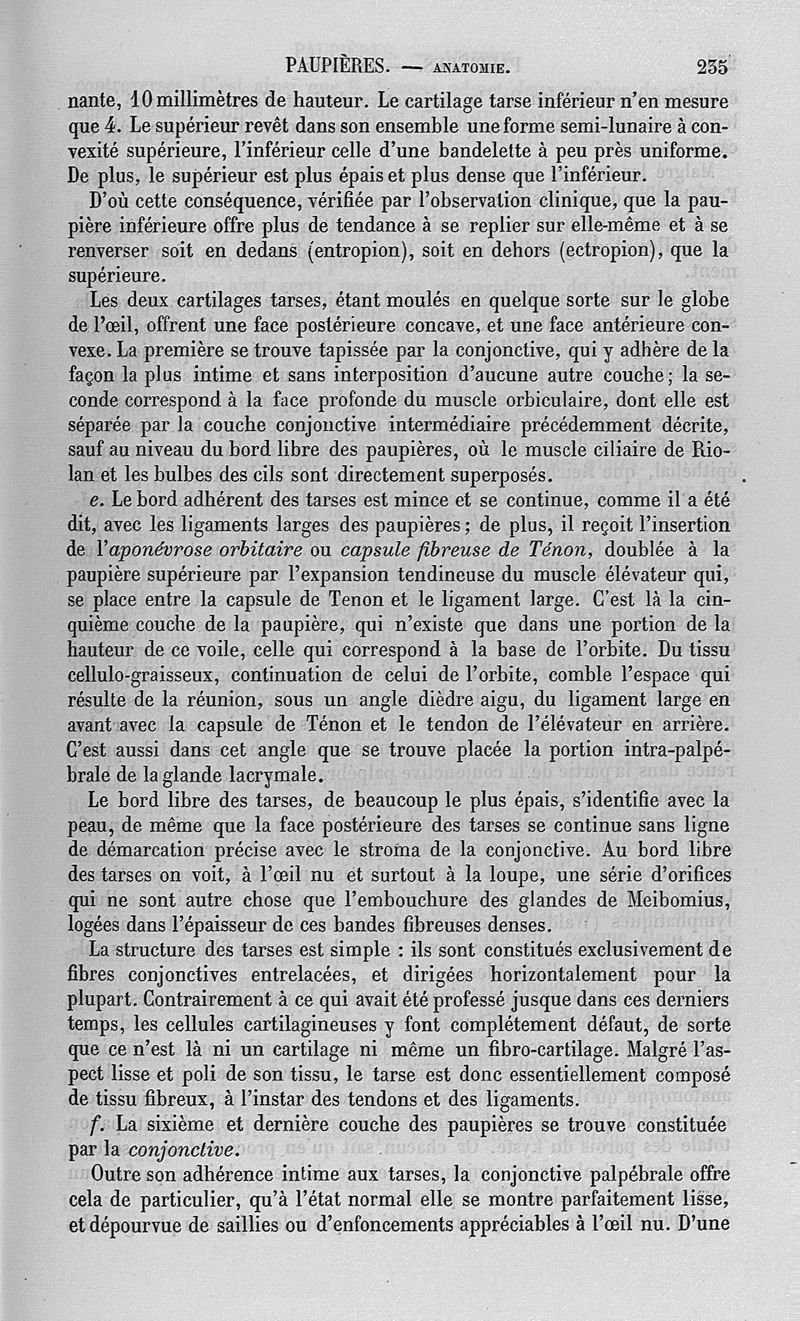 PAUPIÈRES. — ANATOMIE. 255

nante, 10 millimètres de hauteur. Le cartilage tarse inférieur n'en mesure que 4. Le supérieur revêt dans son ensemble une forme semi-lunaire à convexité supérieure, l'inférieur celle d'une bandelette à peu près uniforme. De plus, le supérieur est plus épais et plus dense que l'inférieur.

D'où cette conséquence, vérifiée par l'observation clinique, que la paupière inférieure offre plus de tendance à se replier sur elle-même et à se renverser soit en dedans (entropion), soit en dehors (ectropion), que la supérieure.

Les deux cartilages tarses, étant moulés en quelque sorte sur le globe de l'œil, offrent une face postérieure concave, et une face antérieure convexe. La première se trouve tapissée par la conjonctive, qui y adhère de la façon la plus intime et sans interposition d'aucune autre couche; la seconde correspond à la face profonde du muscle orbiculaire, dont elle est séparée par la couche conjonctive intermédiaire précédemment décrite, sauf au niveau du bord libre des paupières, où le muscle ciliaire de Riolan et les bulbes des cils sont directement superposés.

e. Le bord adhérent des tarses est mince et se continue, comme il a été dit, avec les ligaments larges des paupières; de plus, il reçoit l'insertion de l'aponévrose orbitaire ou capsule fibreuse de Ténon, doublée à la paupière supérieure par l'expansion tendineuse du muscle élévateur qui, se place entre la capsule de Tenon et le ligament large. C'est là la cinquième couche de la paupière, qui n'existe que dans une portion de la hauteur de ce voile, celle qui correspond à la base de l'orbite. Du tissu cellulo-graisseux, continuation de celui de l'orbite, comble l'espace qui résulte de la réunion, sous un angle dièdre aigu, du ligament large en avant avec la capsule de Ténon et le tendon de l'élévateur en arrière. C'est aussi dans cet angle que se trouve placée la portion intra-palpébrale de la glande lacrymale.

Le bord libre des tarses, de beaucoup le plus épais, s'identifie avec la peau, de même que la face postérieure des tarses se continue sans ligne de démarcation précise avec le stroma de la conjonctive. Au bord libre des tarses on voit, à l'œil nu et surtout à la loupe, une série d'orifices qui ne sont autre chose que l'embouchure des glandes de Meibomius, logées dans l'épaisseur de ces bandes fibreuses denses.

La structure des tarses est simple : ils sont constitués exclusivement de fibres conjonctives entrelacées, et dirigées horizontalement pour la plupart. Contrairement à ce qui avait été professé jusque dans ces derniers temps, les cellules cartilagineuses y font complétement défaut, de sorte que ce n'est là ni un cartilage ni même un fibro-cartilage. Malgré l'aspect lisse et poli de son tissu, le tarse est donc essentiellement composé de tissu fibreux, à l'instar des tendons et des ligaments.

f. La sixième et dernière couche des paupières se trouve constituée par la conjonctive.

Outre son adhérence intime aux tarses, la conjonctive palpébrale offre cela de particulier, qu'à l'état normal elle se montre parfaitement lisse, et dépourvue de saillies ou d'enfoncements appréciables à l'œil nu. D'une